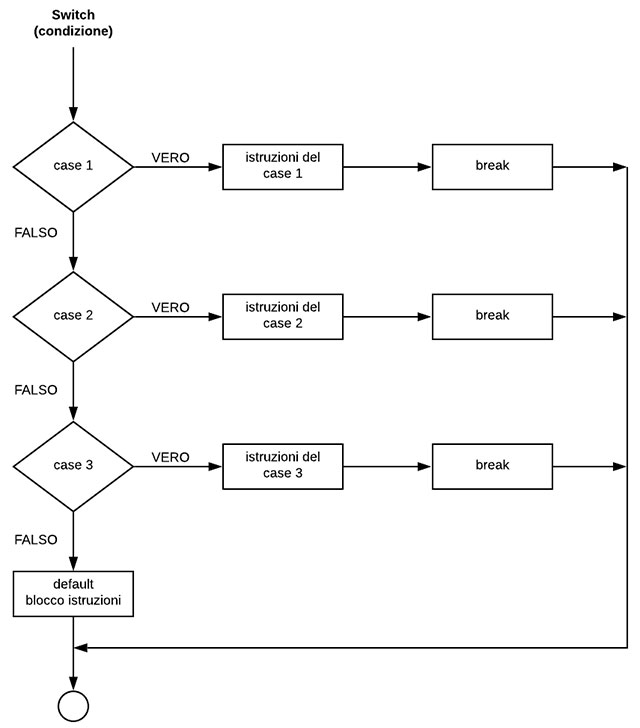 Switch
(condizione)

case 1

VERO

istruzioni del case 1

break

FALSO

case 2

VERO

istruzioni del case 2

break

FALSO

case 3

VERO

istruzioni del case 3

break

FALSO

default
blocco istruzioni